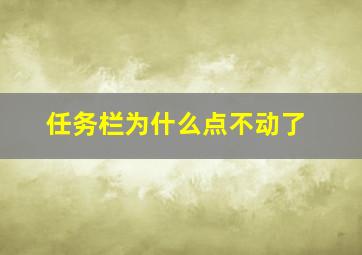 任务栏为什么点不动了